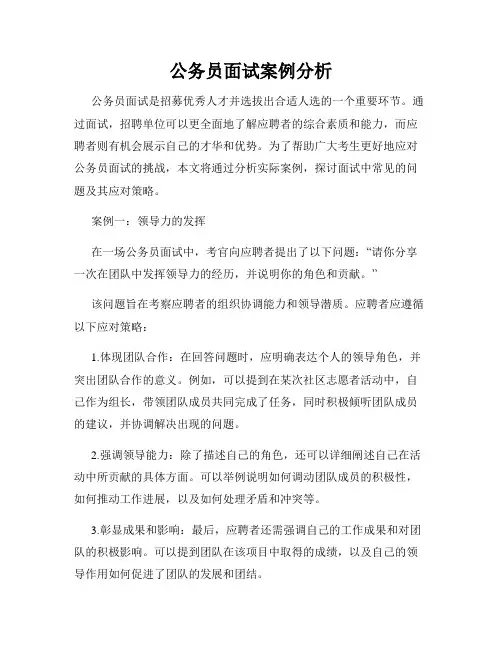 公务员面试案例分析

公务员面试是招募优秀人才并选拔出合适人选的一个重要环节。通过面试，招聘单位可以更全面地了解应聘者的综合素质和能力，而应聘者则有机会展示自己的才华和优势。为了帮助广大考生更好地应对公务员面试的挑战，本文将通过分析实际案例，探讨面试中常见的问题及其应对策略。

案例一：领导力的发挥

在一场公务员面试中，考官向应聘者提出了以下问题：“请你分享一次在团队中发挥领导力的经历，并说明你的角色和贡献。”

该问题旨在考察应聘者的组织协调能力和领导潜质。应聘者应遵循以下应对策略：

1.体现团队合作：在回答问题时，应明确表达个人的领导角色，并突出团队合作的意义。例如，可以提到在某次社区志愿者活动中，自己作为组长，带领团队成员共同完成了任务，同时积极倾听团队成员的建议，并协调解决出现的问题。

2.强调领导能力：除了描述自己的角色，还可以详细阐述自己在活动中所贡献的具体方面。可以举例说明如何调动团队成员的积极性，如何推动工作进展，以及如何处理矛盾和冲突等。

3.彰显成果和影响：最后，应聘者还需强调自己的工作成果和对团队的积极影响。可以提到团队在该项目中取得的成绩，以及自己的领导作用如何促进了团队的发展和团结。